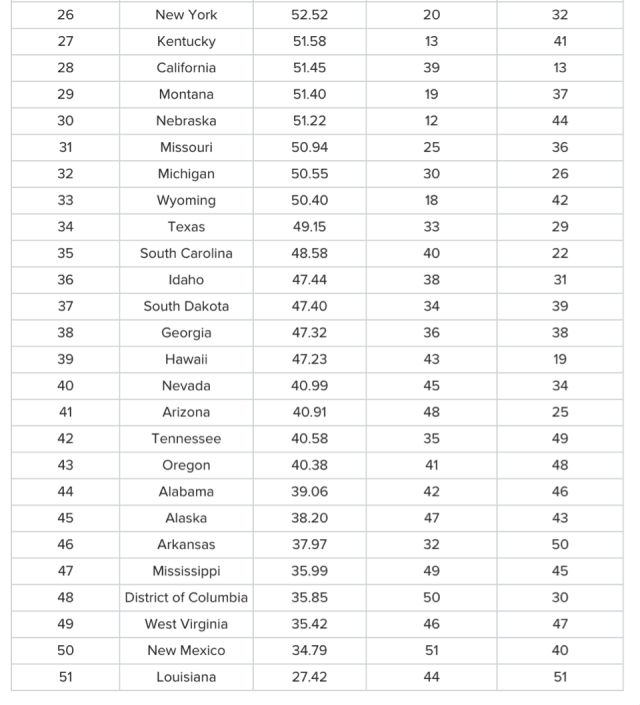 | 26 | New York | 52.52 | 20 | 32 |
|---|---|---|---|---|
| 27 | Kentucky | 51.58 | 13 | 41 |
| 28 | California | 51.45 | 39 | 13 |
| 29 | Montana | 51.40 | 19 | 37 |
| 30 | Nebraska | 51.22 | 12 | 44 |
| 31 | Missouri | 50.94 | 25 | 36 |
| 32 | Michigan | 50.55 | 30 | 26 |
| 33 | Wyoming | 50.40 | 18 | 42 |
| 34 | Texas | 49.15 | 33 | 29 |
| 35 | South Carolina | 48.58 | 40 | 22 |
| 36 | Idaho | 47.44 | 38 | 31 |
| 37 | South Dakota | 47.40 | 34 | 39 |
| 38 | Georgia | 47.32 | 36 | 38 |
| 39 | Hawaii | 47.23 | 43 | 19 |
| 40 | Nevada | 40.99 | 45 | 34 |
| 41 | Arizona | 40.91 | 48 | 25 |
| 42 | Tennessee | 40.58 | 35 | 49 |
| 43 | Oregon | 40.38 | 41 | 48 |
| 44 | Alabama | 39.06 | 42 | 46 |
| 45 | Alaska | 38.20 | 47 | 43 |
| 46 | Arkansas | 37.97 | 32 | 50 |
| 47 | Mississippi | 35.99 | 49 | 45 |
| 48 | District of Columbia | 35.85 | 50 | 30 |
| 49 | West Virginia | 35.42 | 46 | 47 |
| 50 | New Mexico | 34.79 | 51 | 40 |
| 51 | Louisiana | 27.42 | 44 | 51 |